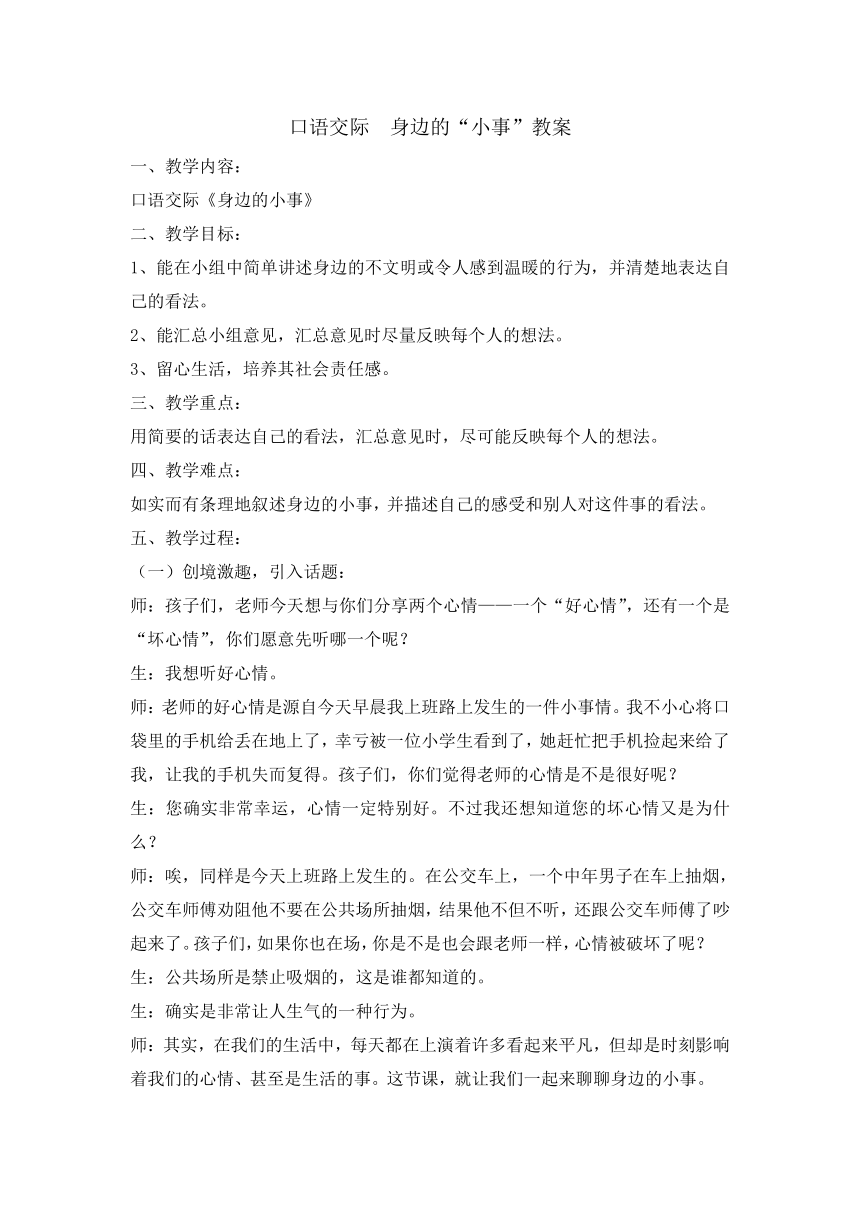 口语交际　身边的“小事”教案

一、教学内容：

口语交际《身边的小事》

二、教学目标：

1、能在小组中简单讲述身边的不文明或令人感到温暖的行为，并清楚地表达自己的看法。

2、能汇总小组意见，汇总意见时尽量反映每个人的想法。

3、留心生活，培养其社会责任感。

三、教学重点：

用简要的话表达自己的看法，汇总意见时，尽可能反映每个人的想法。

四、教学难点：

如实而有条理地叙述身边的小事，并描述自己的感受和别人对这件事的看法。

五、教学过程：

（一）创境激趣，引入话题：

师：孩子们，老师今天想与你们分享两个心情——一个“好心情”，还有一个是“坏心情”，你们愿意先听哪一个呢？

生：我想听好心情。

师：老师的好心情是源自今天早晨我上班路上发生的一件小事情。我不小心将口袋里的手机给丢在地上了，幸亏被一位小学生看到了，她赶忙把手机捡起来给了我，让我的手机失而复得。孩子们，你们觉得老师的心情是不是很好呢？

生：您确实非常幸运，心情一定特别好。不过我还想知道您的坏心情又是为什么？

师：唉，同样是今天上班路上发生的。在公交车上，一个中年男子在车上抽烟，公交车师傅劝阻他不要在公共场所抽烟，结果他不但不听，还跟公交车师傅了吵起来了。孩子们，如果你也在场，你是不是也会跟老师一样，心情被破坏了呢？

生：公共场所是禁止吸烟的，这是谁都知道的。

生：确实是非常让人生气的一种行为。

师：其实，在我们的生活中，每天都在上演着许多看起来平凡，但却是时刻影响着我们的心情、甚至是生活的事。这节课，就让我们一起来聊聊身边的小事。